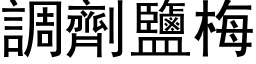 調劑鹽梅